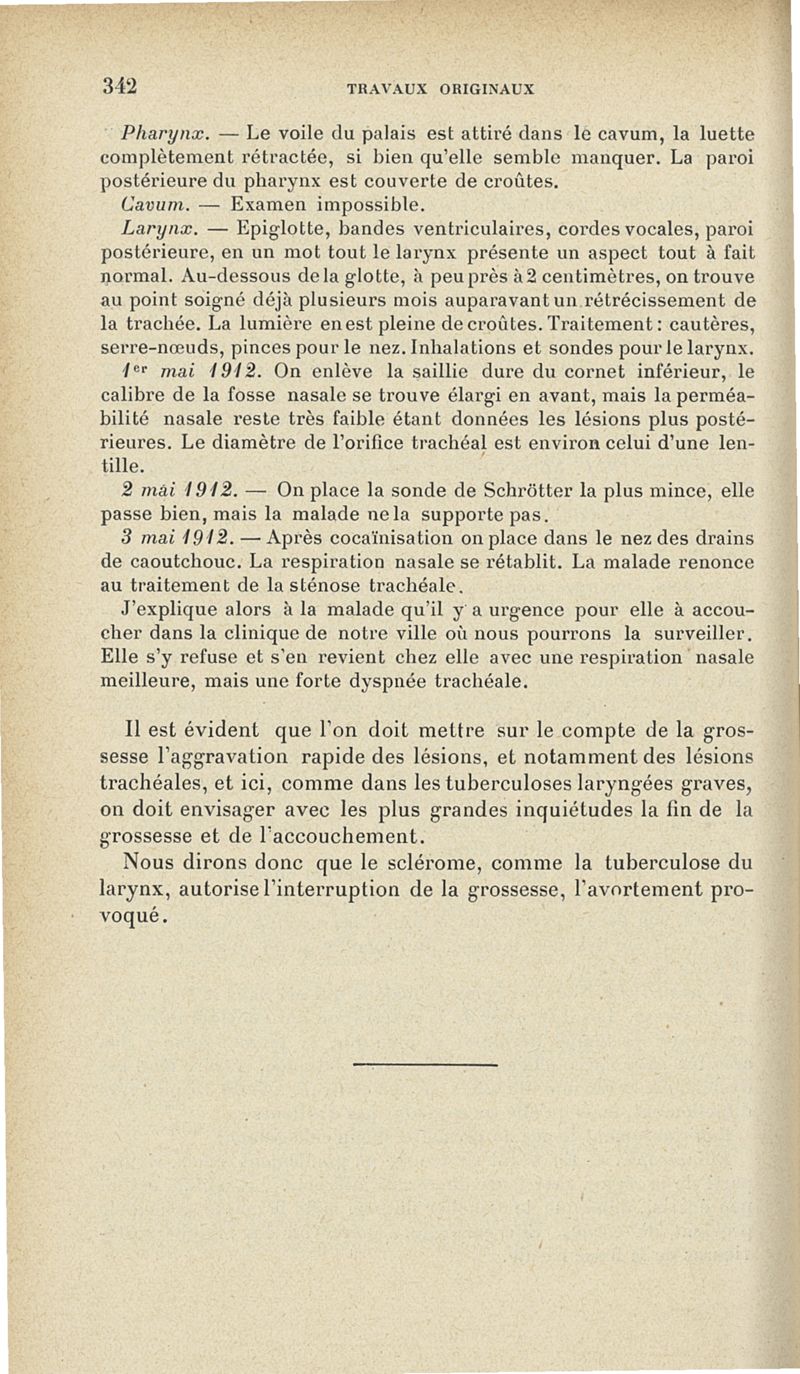 342 TRAVAUX ORIGINAUX

Pharynx. — Le voile du palais est attiré dans le cavum, la luette complètement rétractée, si bien qu'elle semble manquer. La paroi postérieure du pharynx est couverte de croûtes.

Cavum. — Examen impossible.

Larynx. — Epiglotte, bandes ventriculaires, cordes vocales, paroi postérieure, en un mot tout le larynx présente un aspect tout à fait normal. Au-dessous de la glotte, à peu près à 2 centimètres, on trouve au point soigné déjà plusieurs mois auparavant un rétrécissement de la trachée. La lumière en est pleine de croûtes. Traitement : cautères, serre-nœuds, pinces pour le nez. Inhalations et sondes pour le larynx.

1er mai 1912. On enlève la saillie dure du cornet inférieur, le calibre de la fosse nasale se trouve élargi en avant, mais la perméabilité nasale reste très faible étant données les lésions plus postérieures. Le diamètre de l'orifice trachéal est environ celui d'une lentille.

2 mai 1912. — On place la sonde de Schrötter la plus mince, elle passe bien, mais la malade ne la supporte pas.

3 mai 1912. — Après cocaïnisation on place dans le nez des drains de caoutchouc. La respiration nasale se rétablit. La malade renonce au traitement de la sténose trachéale.

J'explique alors à la malade qu'il y a urgence pour elle à accoucher dans la clinique de notre ville où nous pourrons la surveiller. Elle s'y refuse et s'en revient chez elle avec une respiration nasale meilleure, mais une forte dyspnée trachéale.

Il est évident que l'on doit mettre sur le compte de la grossesse l'aggravation rapide des lésions, et notamment des lésions trachéales, et ici, comme dans les tuberculoses laryngées graves, on doit envisager avec les plus grandes inquiétudes la fin de la grossesse et de l'accouchement.

Nous dirons donc que le sclérome, comme la tuberculose du larynx, autorise l'interruption de la grossesse, l'avortement provoqué.